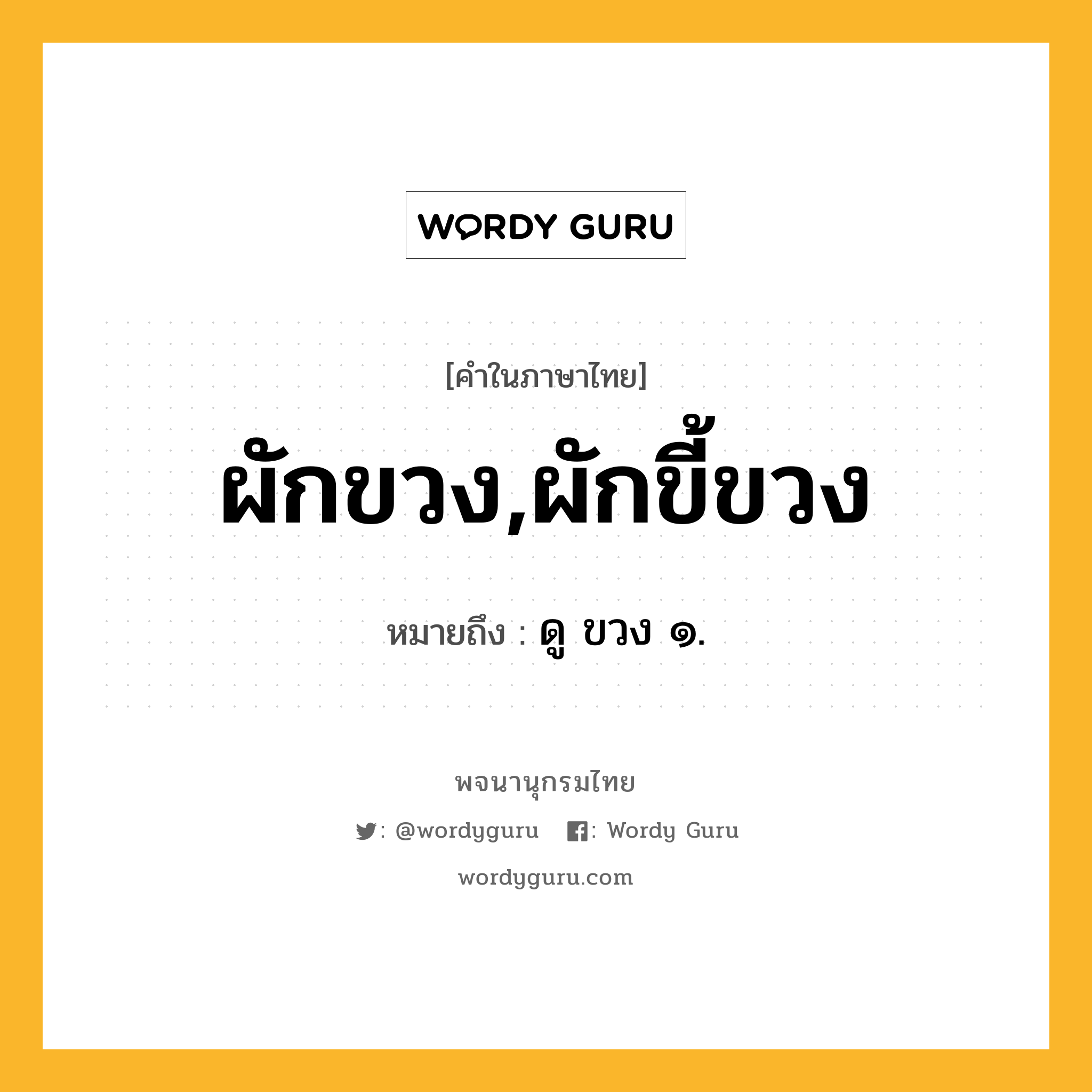 WORDY GURU

[คำในภาษาไทย]

ผักขวง,ผักขี้ขวง

หมายถึง : ดู ขวง ๑.

พจนานุกรมไทย

: @wordyguru : Wordy Guru

wordyguru.com